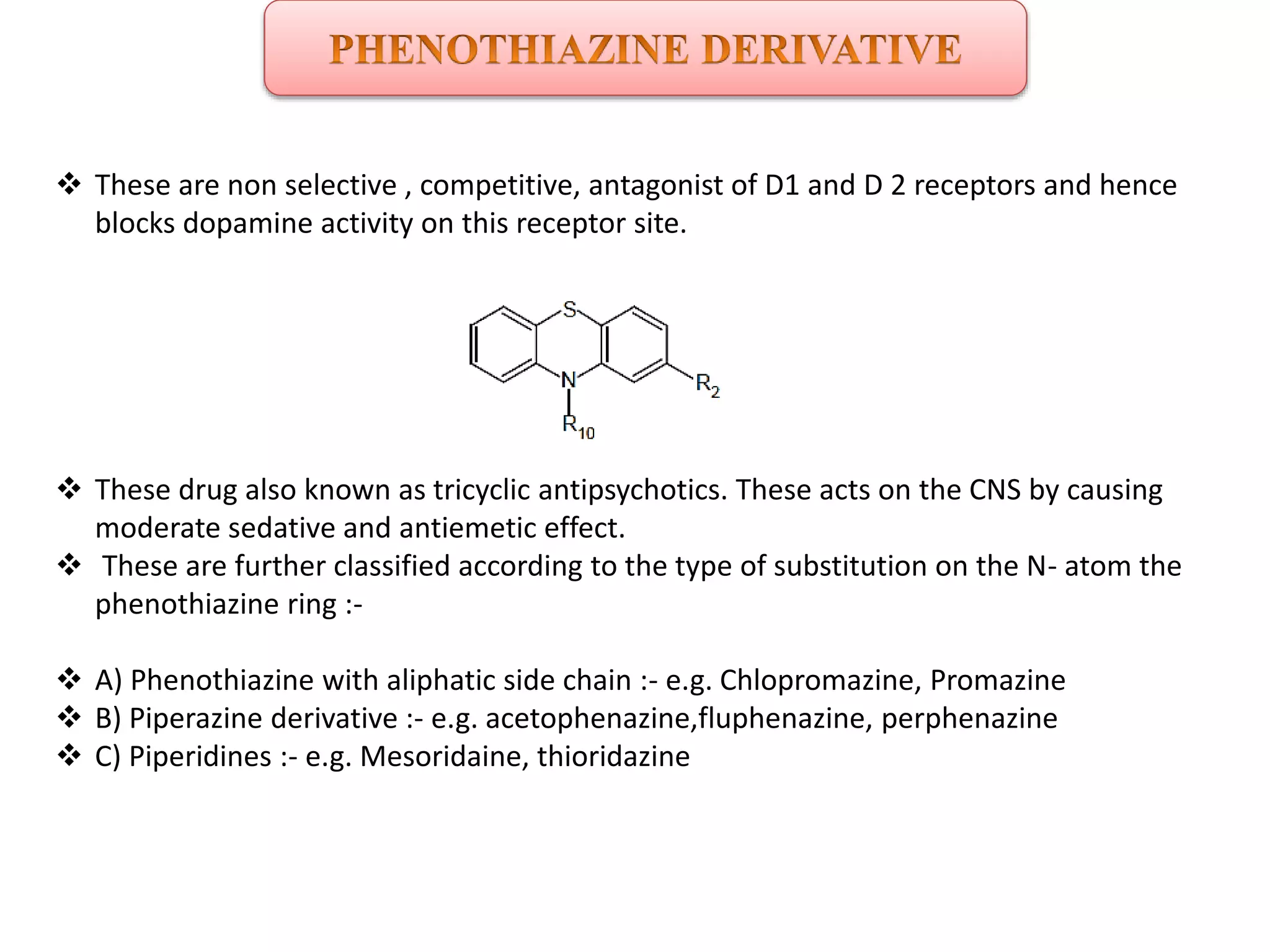 PHENOTHIAZINE DERIVATIVE

❖ These are non selective , competitive, antagonist of D1 and D 2 receptors and hence blocks dopamine activity on this receptor site.

S

N

$R_2$

$R_{10}$

❖ These drug also known as tricyclic antipsychotics. These acts on the CNS by causing moderate sedative and antiemetic effect.

❖ These are further classified according to the type of substitution on the N- atom the phenothiazine ring :-

❖ A) Phenothiazine with aliphatic side chain :- e.g. Chlopromazine, Promazine

❖ B) Piperazine derivative :- e.g. acetophenazine,fluphenazine, perphenazine

❖ C) Piperidines :- e.g. Mesoridaine, thioridazine